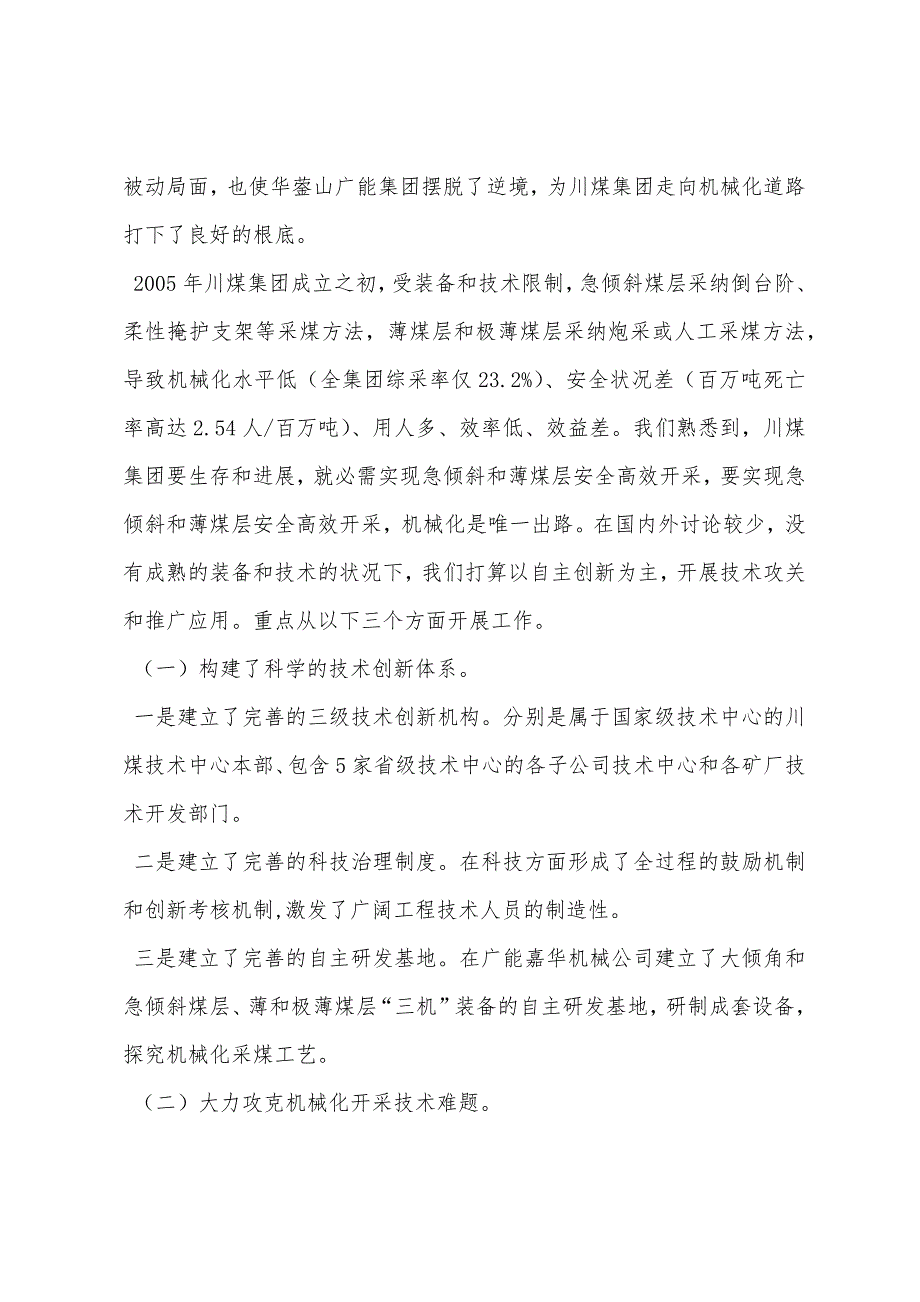 被动局面，也使华蓥山广能集团摆脱了逆境，为川煤集团走向机械化道路打下了良好的根底。

2005年川煤集团成立之初，受装备和技术限制，急倾斜煤层采纳倒台阶、柔性掩护支架等采煤方法，薄煤层和极薄煤层采纳炮采或人工采煤方法，导致机械化水平低（全集团综采率仅23.2%）、安全状况差（百万吨死亡率高达2.54人/百万吨）、用人多、效率低、效益差。我们熟悉到，川煤集团要生存和进展，就必需实现急倾斜和薄煤层安全高效开采，要实现急倾斜和薄煤层安全高效开采，机械化是唯一出路。在国内外讨论较少，没有成熟的装备和技术的状况下，我们打算以自主创新为主，开展技术攻关和推广应用。重点从以下三个方面开展工作。

（一）构建了科学的技术创新体系。

一是建立了完善的三级技术创新机构。分别是属于国家级技术中心的川煤技术中心本部、包含5家省级技术中心的各子公司技术中心和各矿厂技术开发部门。

二是建立了完善的科技治理制度。在科技方面形成了全过程的鼓励机制和创新考核机制，激发了广阔工程技术人员的制造性。

三是建立了完善的自主研发基地。在广能嘉华机械公司建立了大倾角和急倾斜煤层、薄和极薄煤层“三机”装备的自主研发基地，研制成套设备，探究机械化采煤工艺。

（二）大力攻克机械化开采技术难题。